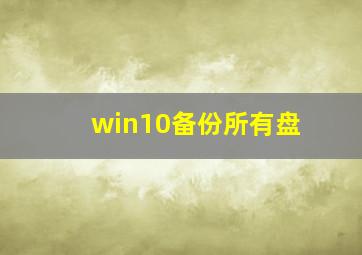 win10备份所有盘